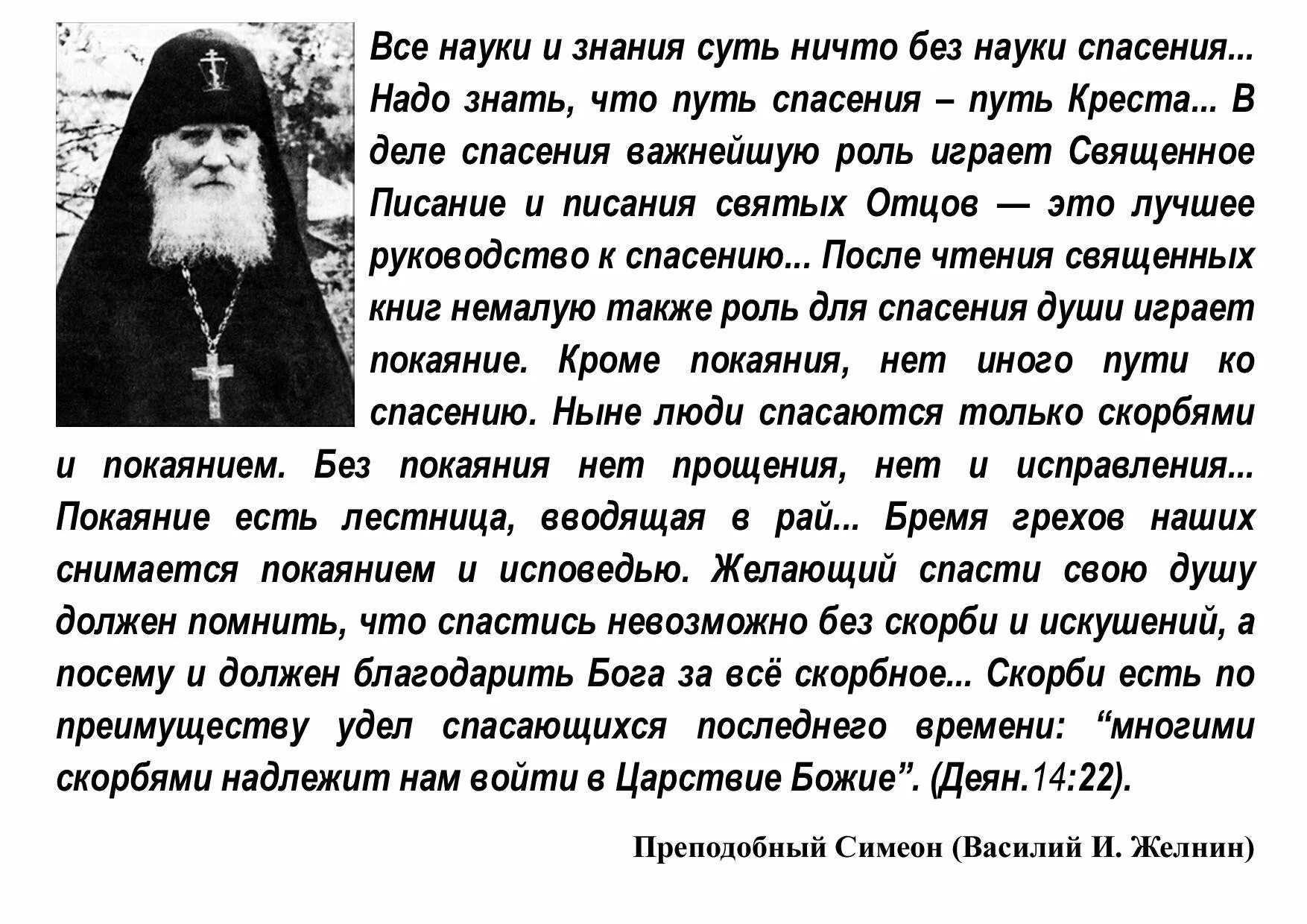 Все науки и знания суть ничто без науки спасения... Надо знать, что путь спасения – путь Креста... В деле спасения важнейшую роль играет Священное Писание и писания святых Отцов — это лучшее руководство к спасению... После чтения священных книг немалую также роль для спасения души играет покаяние. Кроме покаяния, нет иного пути ко спасению. Ныне люди спасаются только скорбями и покаянием. Без покаяния нет прощения, нет и исправления... Покаяние есть лестница, вводящая в рай... Бремя грехов наших снимается покаянием и исповедью. Желающий спасти свою душу должен помнить, что спастись невозможно без скорби и искушений, а посему и должен благодарить Бога за всё скорбное... Скорби есть по преимуществу удел спасающихся последнего времени: “многими скорбями надлежит нам войти в Царствие Божие”. (Деян.14:22).

Преподобный Симеон (Василий И. Желнин)